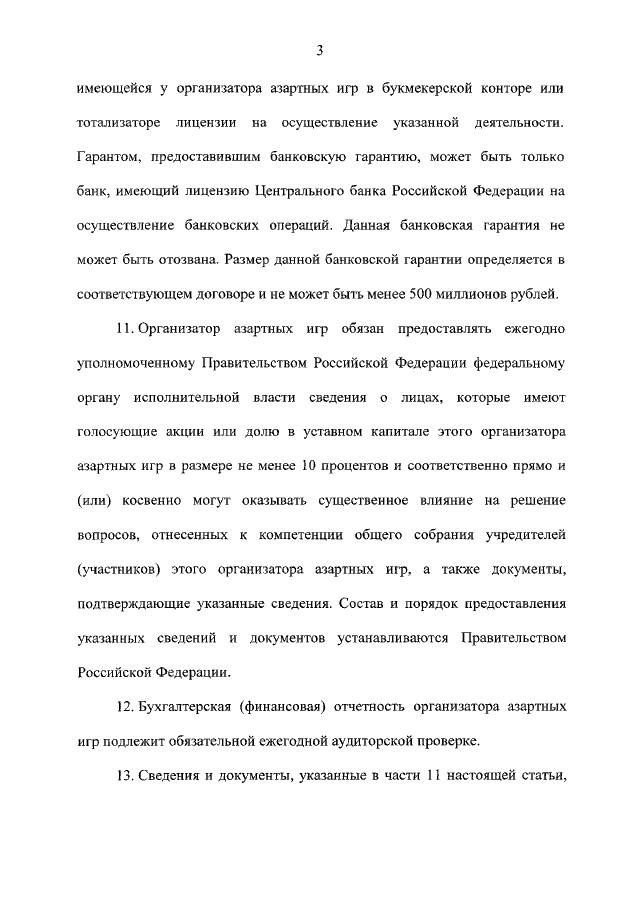 3

имеющейся у организатора азартных игр в букмекерской конторе или тотализаторе лицензии на осуществление указанной деятельности. Гарантом, предоставившим банковскую гарантию, может быть только банк, имеющий лицензию Центрального банка Российской Федерации на осуществление банковских операций. Данная банковская гарантия не может быть отозвана. Размер данной банковской гарантии определяется в соответствующем договоре и не может быть менее 500 миллионов рублей.

11. Организатор азартных игр обязан предоставлять ежегодно уполномоченному Правительством Российской Федерации федеральному органу исполнительной власти сведения о лицах, которые имеют голосующие акции или долю в уставном капитале этого организатора азартных игр в размере не менее 10 процентов и соответственно прямо и (или) косвенно могут оказывать существенное влияние на решение вопросов, отнесенных к компетенции общего собрания учредителей (участников) этого организатора азартных игр, а также документы, подтверждающие указанные сведения. Состав и порядок предоставления указанных сведений и документов устанавливаются Правительством Российской Федерации.

12. Бухгалтерская (финансовая) отчетность организатора азартных игр подлежит обязательной ежегодной аудиторской проверке.

13. Сведения и документы, указанные в части 11 настоящей статьи,